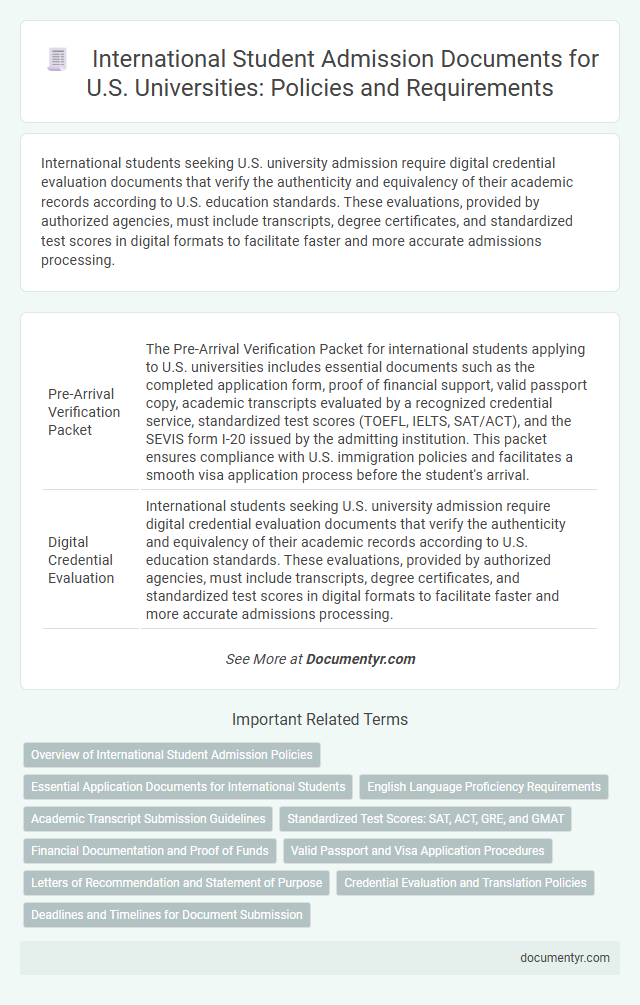 International Student Admission Documents for U.S. Universities: Policies and Requirements

International students seeking U.S. university admission require digital credential evaluation documents that verify the authenticity and equivalency of their academic records according to U.S. education standards. These evaluations, provided by authorized agencies, must include transcripts, degree certificates, and standardized test scores in digital formats to facilitate faster and more accurate admissions processing.

| | |
|---|---|
| Pre-Arrival Verification Packet | The Pre-Arrival Verification Packet for international students applying to U.S. universities includes essential documents such as the completed application form, proof of financial support, valid passport copy, academic transcripts evaluated by a recognized credential service, standardized test scores (TOEFL, IELTS, SAT/ACT), and the SEVIS form I-20 issued by the admitting institution. This packet ensures compliance with U.S. immigration policies and facilitates a smooth visa application process before the student's arrival. |
| Digital Credential Evaluation | International students seeking U.S. university admission require digital credential evaluation documents that verify the authenticity and equivalency of their academic records according to U.S. education standards. These evaluations, provided by authorized agencies, must include transcripts, degree certificates, and standardized test scores in digital formats to facilitate faster and more accurate admissions processing. |

See More at Documentyr.com

Important Related Terms

Overview of International Student Admission Policies

Essential Application Documents for International Students

English Language Proficiency Requirements

Academic Transcript Submission Guidelines

Standardized Test Scores: SAT, ACT, GRE, and GMAT

Financial Documentation and Proof of Funds

Valid Passport and Visa Application Procedures

Letters of Recommendation and Statement of Purpose

Credential Evaluation and Translation Policies

Deadlines and Timelines for Document Submission

documentyr.com